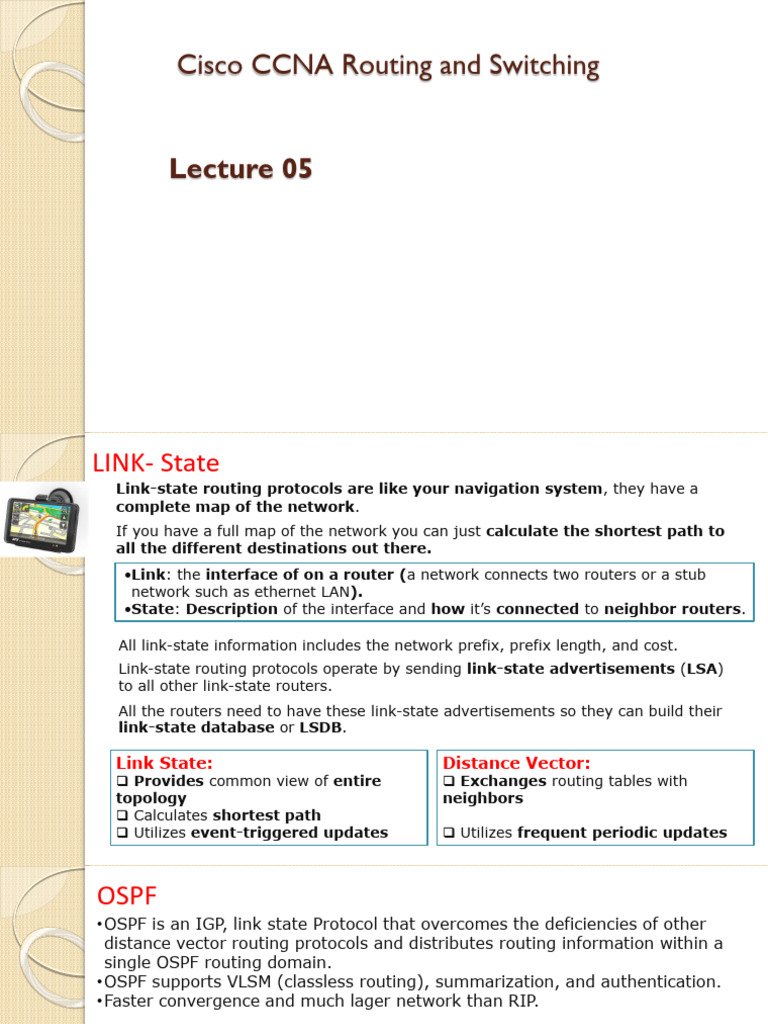 Cisco CCNA Routing and Switching

Lecture 05

LINK- State

Link-state routing protocols are like your navigation system, they have a complete map of the network.

If you have a full map of the network you can just calculate the shortest path to all the different destinations out there.

•Link: the interface of on a router (a network connects two routers or a stub network such as ethernet LAN).
•State: Description of the interface and how it's connected to neighbor routers.

All link-state information includes the network prefix, prefix length, and cost.

Link-state routing protocols operate by sending link-state advertisements (LSA) to all other link-state routers.

All the routers need to have these link-state advertisements so they can build their link-state database or LSDB.

Link State:
❑ Provides common view of entire topology
❑ Calculates shortest path
❑ Utilizes event-triggered updates

Distance Vector:
❑ Exchanges routing tables with neighbors

❑ Utilizes frequent periodic updates

OSPF

•OSPF is an IGP, link state Protocol that overcomes the deficiencies of other distance vector routing protocols and distributes routing information within a single OSPF routing domain.
•OSPF supports VLSM (classless routing), summarization, and authentication.
•Faster convergence and much lager network than RIP.